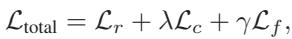 $\mathcal{L}_{\text{total}} = \mathcal{L}_r + \lambda\mathcal{L}_c + \gamma\mathcal{L}_f,$